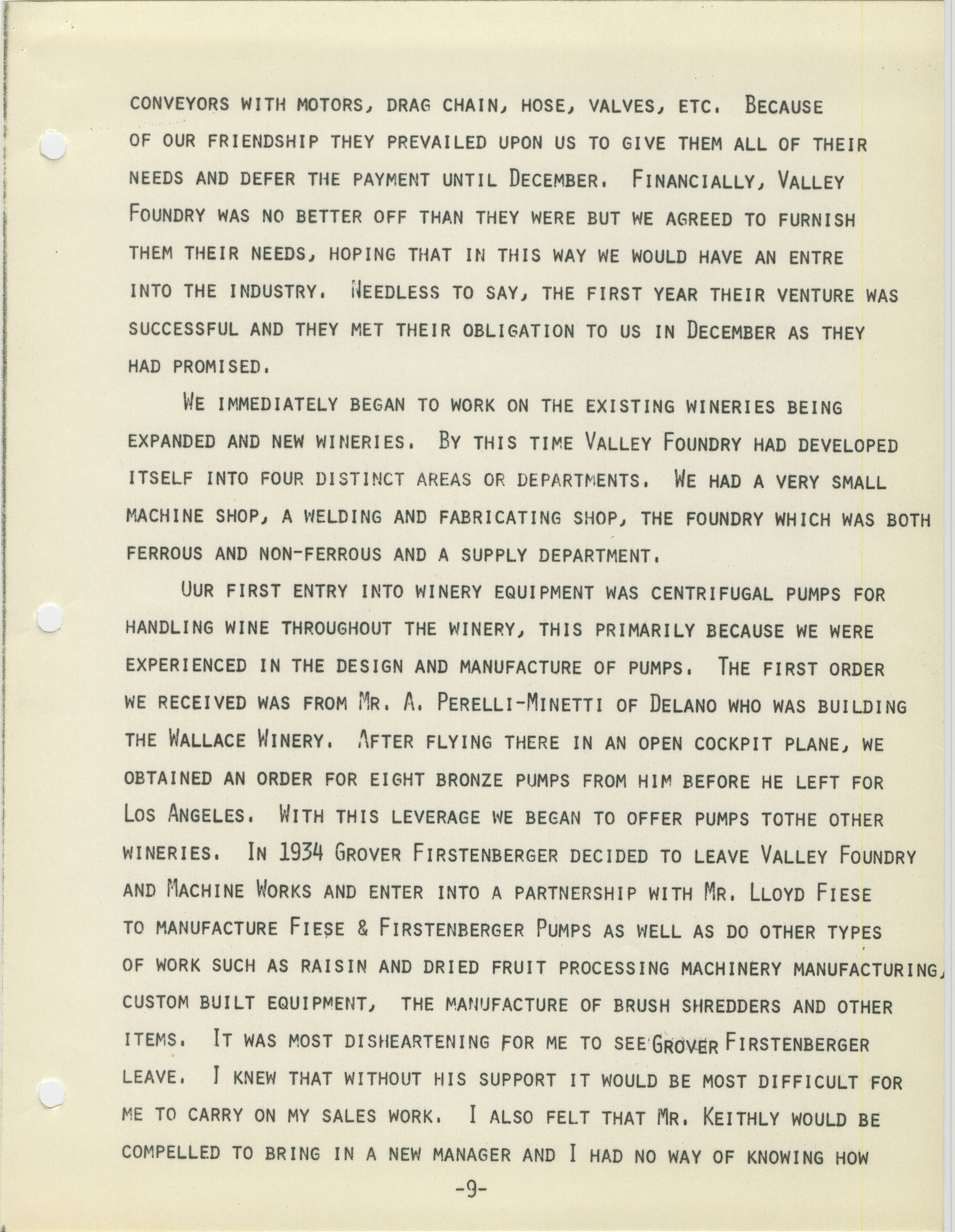 CONVEYORS WITH MOTORS, DRAG CHAIN, HOSE, VALVES, ETC. BECAUSE OF OUR FRIENDSHIP THEY PREVAILED UPON US TO GIVE THEM ALL OF THEIR NEEDS AND DEFER THE PAYMENT UNTIL DECEMBER. FINANCIALLY, VALLEY FOUNDRY WAS NO BETTER OFF THAN THEY WERE BUT WE AGREED TO FURNISH THEM THEIR NEEDS, HOPING THAT IN THIS WAY WE WOULD HAVE AN ENTRE INTO THE INDUSTRY. NEEDLESS TO SAY, THE FIRST YEAR THEIR VENTURE WAS SUCCESSFUL AND THEY MET THEIR OBLIGATION TO US IN DECEMBER AS THEY HAD PROMISED.

WE IMMEDIATELY BEGAN TO WORK ON THE EXISTING WINERIES BEING EXPANDED AND NEW WINERIES. BY THIS TIME VALLEY FOUNDRY HAD DEVELOPED ITSELF INTO FOUR DISTINCT AREAS OR DEPARTMENTS. WE HAD A VERY SMALL MACHINE SHOP, A WELDING AND FABRICATING SHOP, THE FOUNDRY WHICH WAS BOTH FERROUS AND NON-FERROUS AND A SUPPLY DEPARTMENT.

OUR FIRST ENTRY INTO WINERY EQUIPMENT WAS CENTRIFUGAL PUMPS FOR HANDLING WINE THROUGHOUT THE WINERY, THIS PRIMARILY BECAUSE WE WERE EXPERIENCED IN THE DESIGN AND MANUFACTURE OF PUMPS. THE FIRST ORDER WE RECEIVED WAS FROM MR. A. PERELLI-MINETTI OF DELANO WHO WAS BUILDING THE WALLACE WINERY. AFTER FLYING THERE IN AN OPEN COCKPIT PLANE, WE OBTAINED AN ORDER FOR EIGHT BRONZE PUMPS FROM HIM BEFORE HE LEFT FOR LOS ANGELES. WITH THIS LEVERAGE WE BEGAN TO OFFER PUMPS TOTHE OTHER WINERIES. IN 1934 GROVER FIRSTENBERGER DECIDED TO LEAVE VALLEY FOUNDRY AND MACHINE WORKS AND ENTER INTO A PARTNERSHIP WITH MR. LLOYD FIESE TO MANUFACTURE FIESE & FIRSTENBERGER PUMPS AS WELL AS DO OTHER TYPES OF WORK SUCH AS RAISIN AND DRIED FRUIT PROCESSING MACHINERY MANUFACTURING, CUSTOM BUILT EQUIPMENT, THE MANUFACTURE OF BRUSH SHREDDERS AND OTHER ITEMS. IT WAS MOST DISHEARTENING FOR ME TO SEE GROVER FIRSTENBERGER LEAVE. I KNEW THAT WITHOUT HIS SUPPORT IT WOULD BE MOST DIFFICULT FOR ME TO CARRY ON MY SALES WORK. I ALSO FELT THAT MR. KEITHLY WOULD BE COMPELLED TO BRING IN A NEW MANAGER AND I HAD NO WAY OF KNOWING HOW

-9-